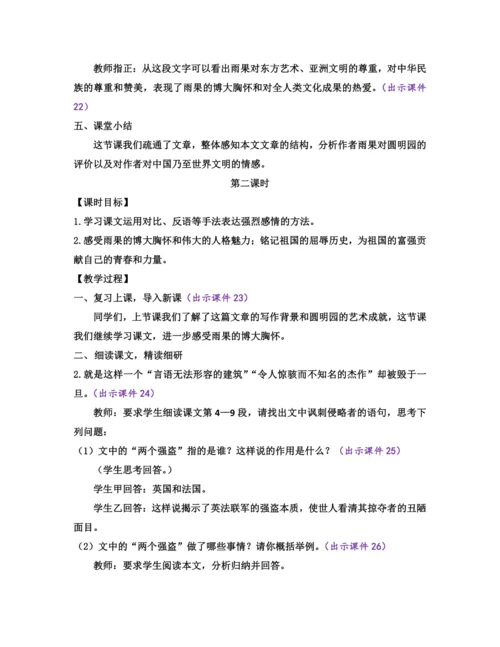 教师指正：从这段文字可以看出雨果对东方艺术、亚洲文明的尊重，对中华民族的尊重和赞美，表现了雨果的博大胸怀和对全人类文化成果的热爱。（出示课件22）

五、课堂小结

这节课我们疏通了文章，整体感知本文文章的结构，分析作者雨果对圆明园的评价以及对作者对中国乃至世界文明的情感。

第二课时

【课时目标】

1.学习课文运用对比、反语等手法表达强烈感情的方法。

2.感受雨果的博大胸怀和伟大的人格魅力；铭记祖国的屈辱历史，为祖国的富强贡献自己的青春和力量。

【教学过程】

一、复习上课，导入新课（出示课件23）

同学们，上节课我们了解了这篇文章的写作背景和圆明园的艺术成就，这节课我们继续学习课文，进一步感受雨果的博大胸怀。

二、细读课文，精读细研

2.就是这样一个“言语无法形容的建筑”“令人惊骇而不知名的杰作”却被毁于一旦。（出示课件24）

教师：要求学生细读课文第4—9段，请找出文中讽刺侵略者的语句，思考下列问题：

（1）文中的“两个强盗”指的是谁？这样说的作用是什么？（出示课件25）

（学生思考回答。）

学生甲回答：英国和法国。

学生乙回答：这样说揭示了英法联军的强盗本质，使世人看清其掠夺者的丑陋面目。

（2）文中的“两个强盗”做了哪些事情？请你概括举例。（出示课件26）

教师：要求学生阅读本文，分析归纳并回答。